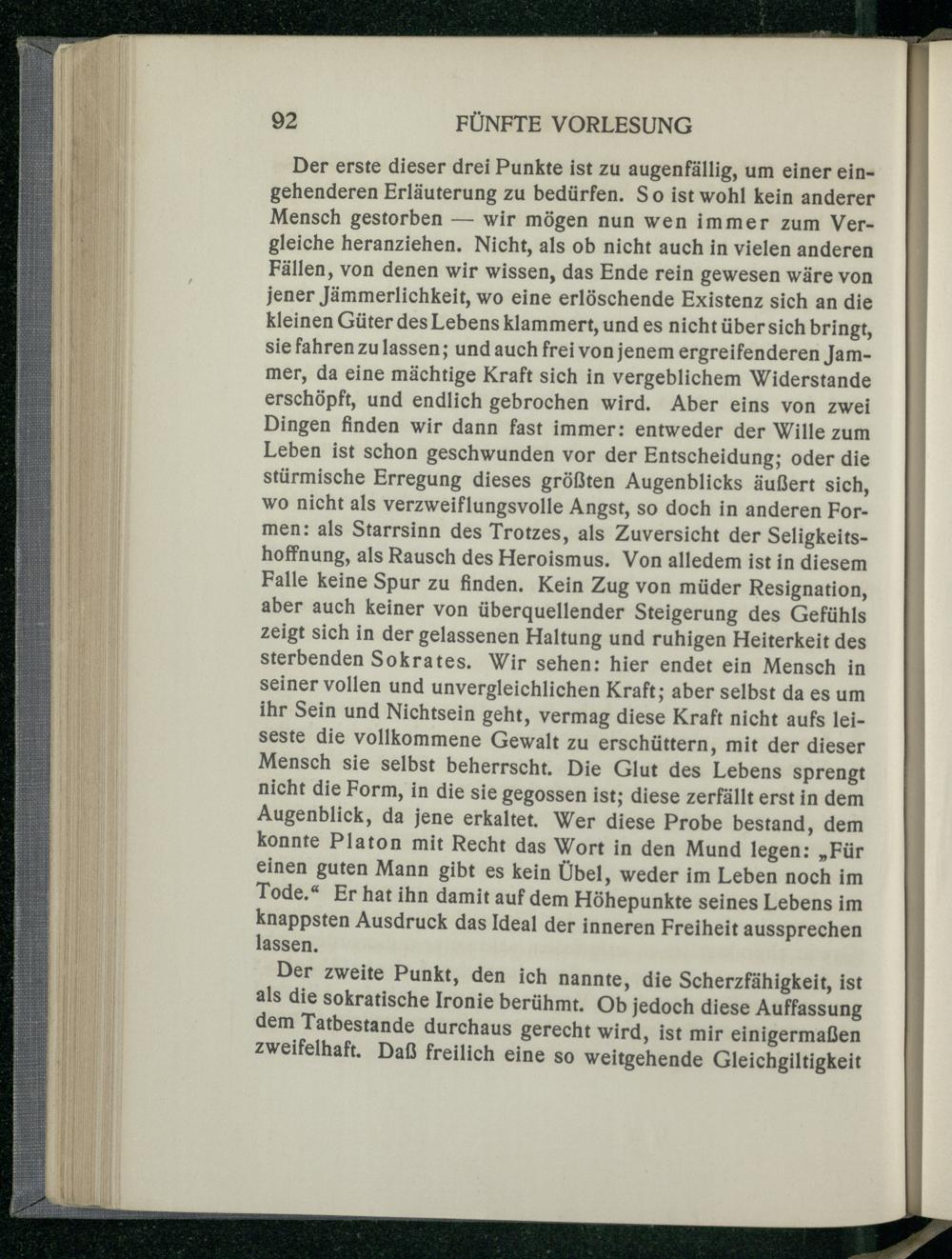 92 FÜNFTE VORLESUNG

Der erste dieser drei Punkte ist zu augenfällig, um einer eingehenderen Erläuterung zu bedürfen. So ist wohl kein anderer Mensch gestorben — wir mögen nun wen immer zum Vergleiche heranziehen. Nicht, als ob nicht auch in vielen anderen Fällen, von denen wir wissen, das Ende rein gewesen wäre von jener Jämmerlichkeit, wo eine erlöschende Existenz sich an die kleinen Güter des Lebens klammert, und es nicht über sich bringt, sie fahren zu lassen; und auch frei von jenem ergreifenderen Jammer, da eine mächtige Kraft sich in vergeblichem Widerstande erschöpft, und endlich gebrochen wird. Aber eins von zwei Dingen finden wir dann fast immer: entweder der Wille zum Leben ist schon geschwunden vor der Entscheidung; oder die stürmische Erregung dieses größten Augenblicks äußert sich, wo nicht als verzweiflungsvolle Angst, so doch in anderen Formen: als Starrsinn des Trotzes, als Zuversicht der Seligkeitshoffnung, als Rausch des Heroismus. Von alledem ist in diesem Falle keine Spur zu finden. Kein Zug von müder Resignation, aber auch keiner von überquellender Steigerung des Gefühls zeigt sich in der gelassenen Haltung und ruhigen Heiterkeit des sterbenden Sokrates. Wir sehen: hier endet ein Mensch in seiner vollen und unvergleichlichen Kraft; aber selbst da es um ihr Sein und Nichtsein geht, vermag diese Kraft nicht aufs leiseste die vollkommene Gewalt zu erschüttern, mit der dieser Mensch sie selbst beherrscht. Die Glut des Lebens sprengt nicht die Form, in die sie gegossen ist; diese zerfällt erst in dem Augenblick, da jene erkaltet. Wer diese Probe bestand, dem konnte Platon mit Recht das Wort in den Mund legen: „Für einen guten Mann gibt es kein Übel, weder im Leben noch im Tode.“ Er hat ihn damit auf dem Höhepunkte seines Lebens im knappsten Ausdruck das Ideal der inneren Freiheit aussprechen lassen.

Der zweite Punkt, den ich nannte, die Scherzfähigkeit, ist als die sokratische Ironie berühmt. Ob jedoch diese Auffassung dem Tatbestande durchaus gerecht wird, ist mir einigermaßen zweifelhaft. Daß freilich eine so weitgehende Gleichgiltigkeit